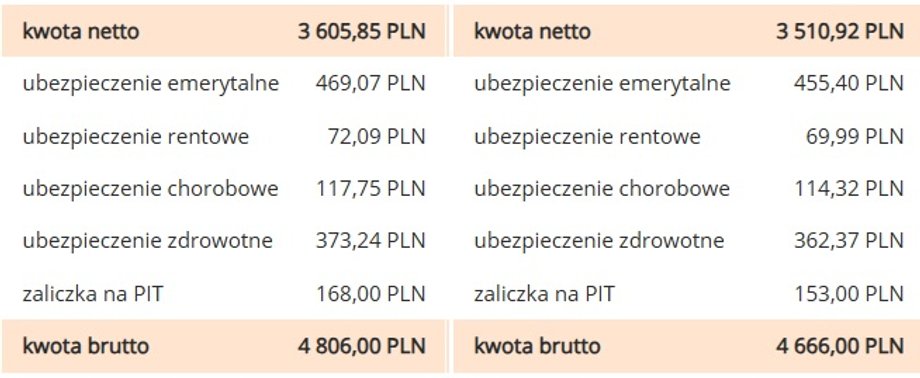 | kwota netto | 3 605,85 PLN |
|---|---|
| ubezpieczenie emerytalne | 469,07 PLN |
| ubezpieczenie rentowe | 72,09 PLN |
| ubezpieczenie chorobowe | 117,75 PLN |
| ubezpieczenie zdrowotne | 373,24 PLN |
| zaliczka na PIT | 168,00 PLN |
| kwota brutto | 4 806,00 PLN |

| kwota netto | 3 510,92 PLN |
|---|---|
| ubezpieczenie emerytalne | 455,40 PLN |
| ubezpieczenie rentowe | 69,99 PLN |
| ubezpieczenie chorobowe | 114,32 PLN |
| ubezpieczenie zdrowotne | 362,37 PLN |
| zaliczka na PIT | 153,00 PLN |
| kwota brutto | 4 666,00 PLN |